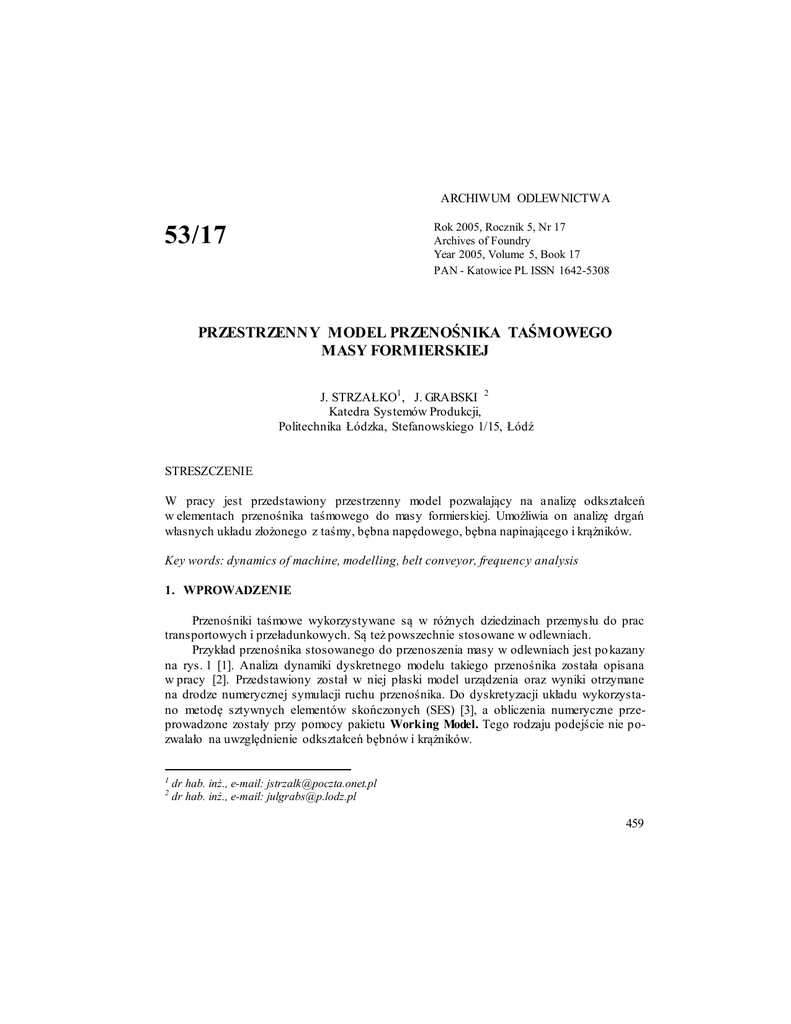 ARCHIWUM ODLEWNICTWA

53/17

Rok 2005, Rocznik 5, Nr 17
Archives of Foundry
Year 2005, Volume 5, Book 17
PAN - Katowice PL ISSN 1642-5308

PRZESTRZENNY MODEL PRZENOŚNIKA TAŚMOWEGO MASY FORMIERSKIEJ

J. STRZAŁKO$^1$, J. GRABSKI $^2$
Katedra Systemów Produkcji,
Politechnika Łódzka, Stefanowskiego 1/15, Łódź

STRESZCZENIE

W pracy jest przedstawiony przestrzenny model pozwalający na analizę odkształceń w elementach przenośnika taśmowego do masy formierskiej. Umożliwia on analizę drgań własnych układu złożonego z taśmy, bębna napędowego, bębna napinającego i krążników.

Key words: dynamics of machine, modelling, belt conveyor, frequency analysis

1. WPROWADZENIE

Przenośniki taśmowe wykorzystywane są w różnych dziedzinach przemysłu do prac transportowych i przeładunkowych. Są też powszechnie stosowane w odlewniach.

Przykład przenośnika stosowanego do przenoszenia masy w odlewniach jest pokazany na rys. 1 [1]. Analiza dynamiki dyskretnego modelu takiego przenośnika została opisana w pracy [2]. Przedstawiony został w niej płaski model urządzenia oraz wyniki otrzymane na drodze numerycznej symulacji ruchu przenośnika. Do dyskretyzacji układu wykorzystano metodę sztywnych elementów skończonych (SES) [3], a obliczenia numeryczne przeprowadzone zostały przy pomocy pakietu Working Model. Tego rodzaju podejście nie pozwalało na uwzględnienie odkształceń bębnów i krążników.

$^1$ dr hab. inż., e-mail: jstrzalk@poczta.onet.pl
$^2$ dr hab. inż., e-mail: julgrabs@p.lodz.pl

459